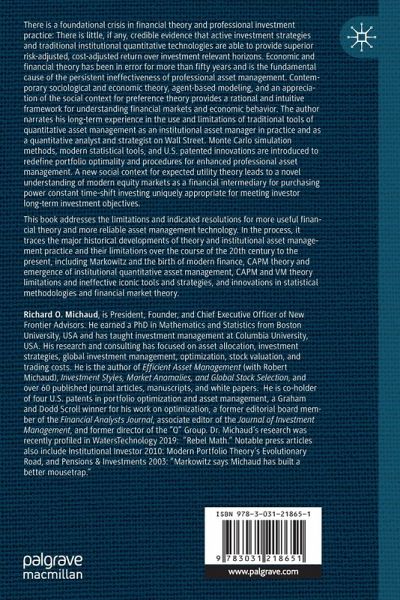 There is a foundational crisis in financial theory and professional investment practice: There is little, if any, credible evidence that active investment strategies and traditional institutional quantitative technologies are able to provide superior risk-adjusted, cost-adjusted return over investment relevant horizons. Economic and financial theory has been in error for more than fifty years and is the fundamental cause of the persistent ineffectiveness of professional asset management. Contemporary sociological and economic theory, agent-based modeling, and an appreciation of the social context for preference theory provides a rational and intuitive framework for understanding financial markets and economic behavior. The author narrates his long-term experience in the use and limitations of traditional tools of quantitative asset management as an institutional asset manager in practice and as a quantitative analyst and strategist on Wall Street. Monte Carlo simulation methods, modern statistical tools, and U.S. patented innovations are introduced to redefine portfolio optimality and procedures for enhanced professional asset management. A new social context for expected utility theory leads to a novel understanding of modern equity markets as a financial intermediary for purchasing power constant time-shift investing uniquely appropriate for meeting investor long-term investment objectives.

This book addresses the limitations and indicated resolutions for more useful financial theory and more reliable asset management technology. In the process, it traces the major historical developments of theory and institutional asset management practice and their limitations over the course of the 20th century to the present, including Markowitz and the birth of modern finance, CAPM theory and emergence of institutional quantitative asset management, CAPM and VM theory limitations and ineffective iconic tools and strategies, and innovations in statistical methodologies and financial market theory.

Richard O. Michaud, is President, Founder, and Chief Executive Officer of New Frontier Advisors. He earned a PhD in Mathematics and Statistics from Boston University, USA and has taught investment management at Columbia University, USA. His research and consulting has focused on asset allocation, investment strategies, global investment management, optimization, stock valuation, and trading costs. He is the author of Efficient Asset Management (with Robert Michaud), Investment Styles, Market Anomalies, and Global Stock Selection, and over 60 published journal articles, manuscripts, and white papers. He is co-holder of four U.S. patents in portfolio optimization and asset management, a Graham and Dodd Scroll winner for his work on optimization, a former editorial board member of the Financial Analysts Journal, associate editor of the Journal of Investment Management, and former director of the "Q" Group. Dr. Michaud's research was recently profiled in WatersTechnology 2019: "Rebel Math." Notable press articles also include Institutional Investor 2010: Modern Portfolio Theory's Evolutionary Road, and Pensions & Investments 2003: "Markowitz says Michaud has built a better mousetrap."

ISBN 978-3-031-21865-1

9 783031 218651

www.palgrave.com

palgrave macmillan